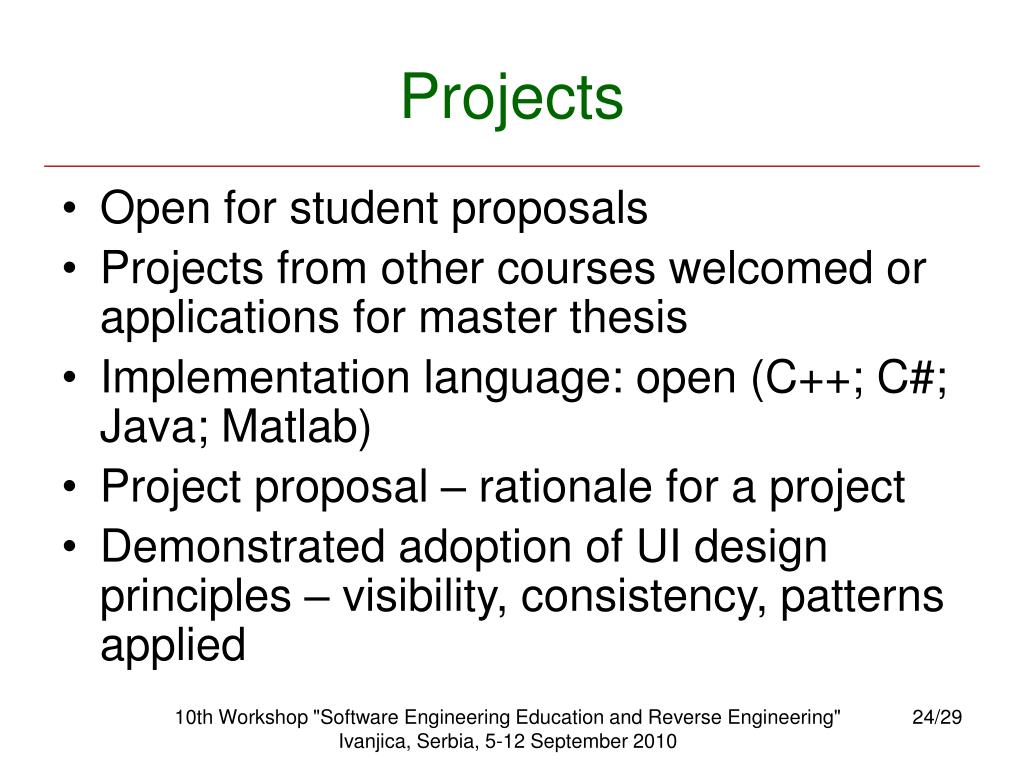 Projects

• Open for student proposals
• Projects from other courses welcomed or applications for master thesis
• Implementation language: open (C++; C#; Java; Matlab)
• Project proposal – rationale for a project
• Demonstrated adoption of UI design principles – visibility, consistency, patterns applied

10th Workshop "Software Engineering Education and Reverse Engineering"
Ivanjica, Serbia, 5-12 September 2010

24/29